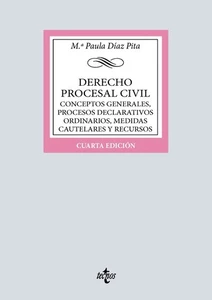 M.ª Paula Díaz Pita

DERECHO PROCESAL CIVIL
CONCEPTOS GENERALES, PROCESOS DECLARATIVOS ORDINARIOS, MEDIDAS CAUTELARES Y RECURSOS

CUARTA EDICIÓN

tecnos